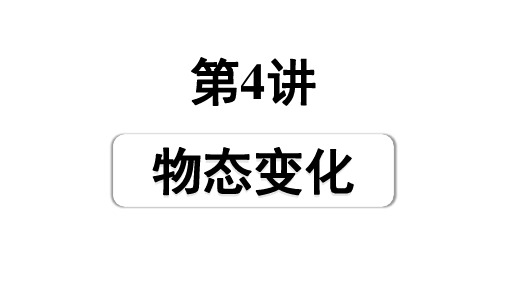 第4讲

物态变化